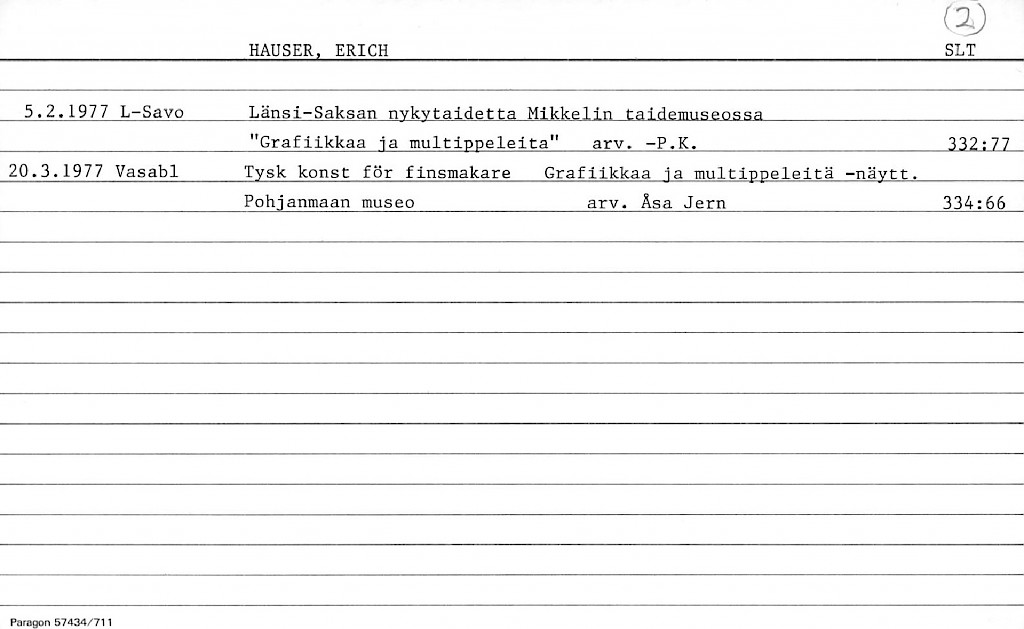 2

HAUSER, ERICH SLT

5.2.1977 L-Savo Länsi-Saksan nykytaidetta Mikkelin taidemuseossa
"Grafiikkaa ja multippeleita" arv. -P.K. 332:77

20.3.1977 Vasabl Tysk konst för finsmakare Grafiikkaa ja multippeleitä -näytt.
Pohjanmaan museo arv. Åsa Jern 334:66

Paragon 57434/711